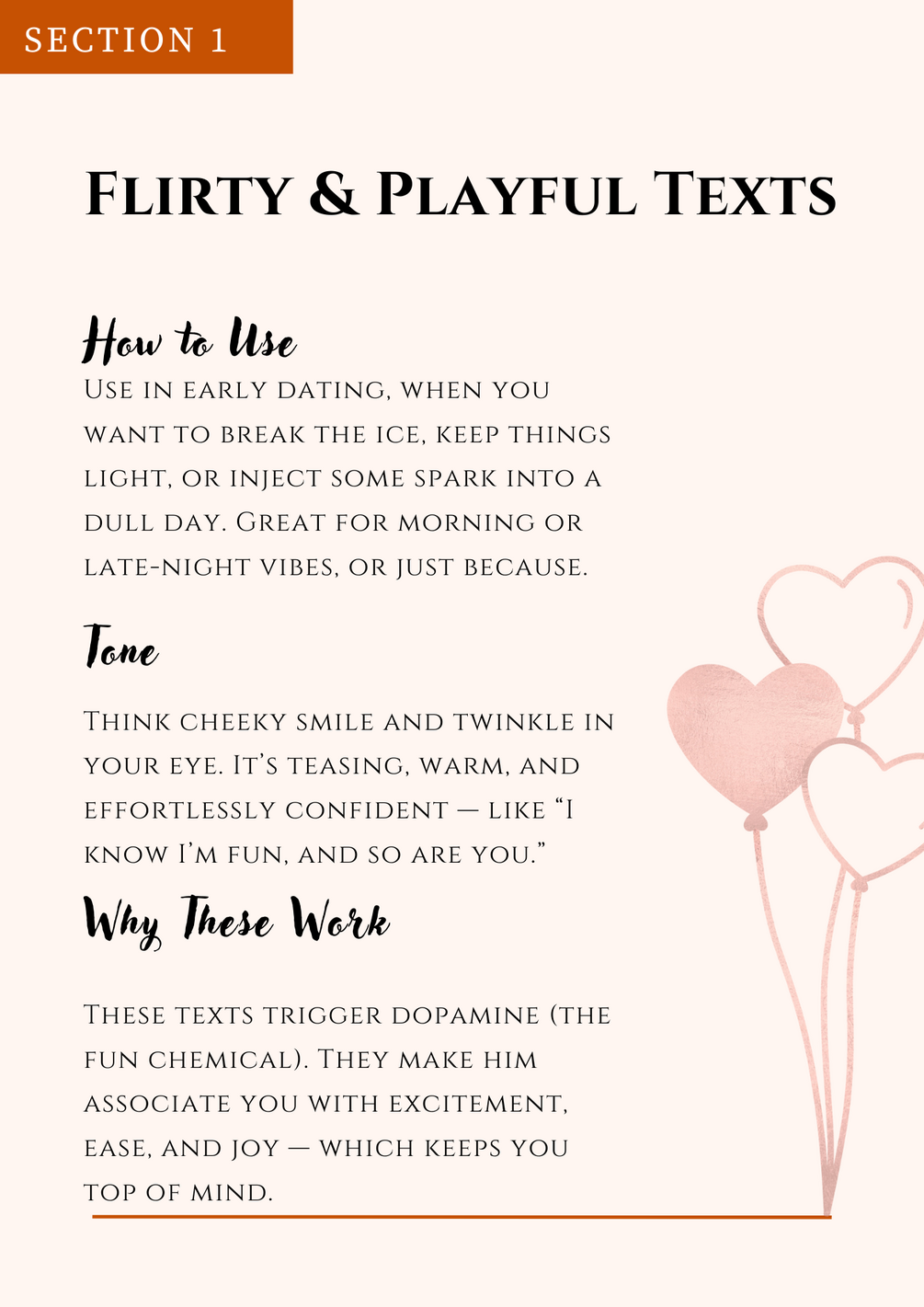 SECTION 1

Flirty & Playful Texts

How to Use

Use in early dating, when you want to break the ice, keep things light, or inject some spark into a dull day. Great for morning or late-night vibes, or just because.

Tone

Think cheeky smile and twinkle in your eye. It's teasing, warm, and effortlessly confident — like "I know I'm fun, and so are you."

Why These Work

These texts trigger dopamine (the fun chemical). They make him associate you with excitement, ease, and joy — which keeps you top of mind.